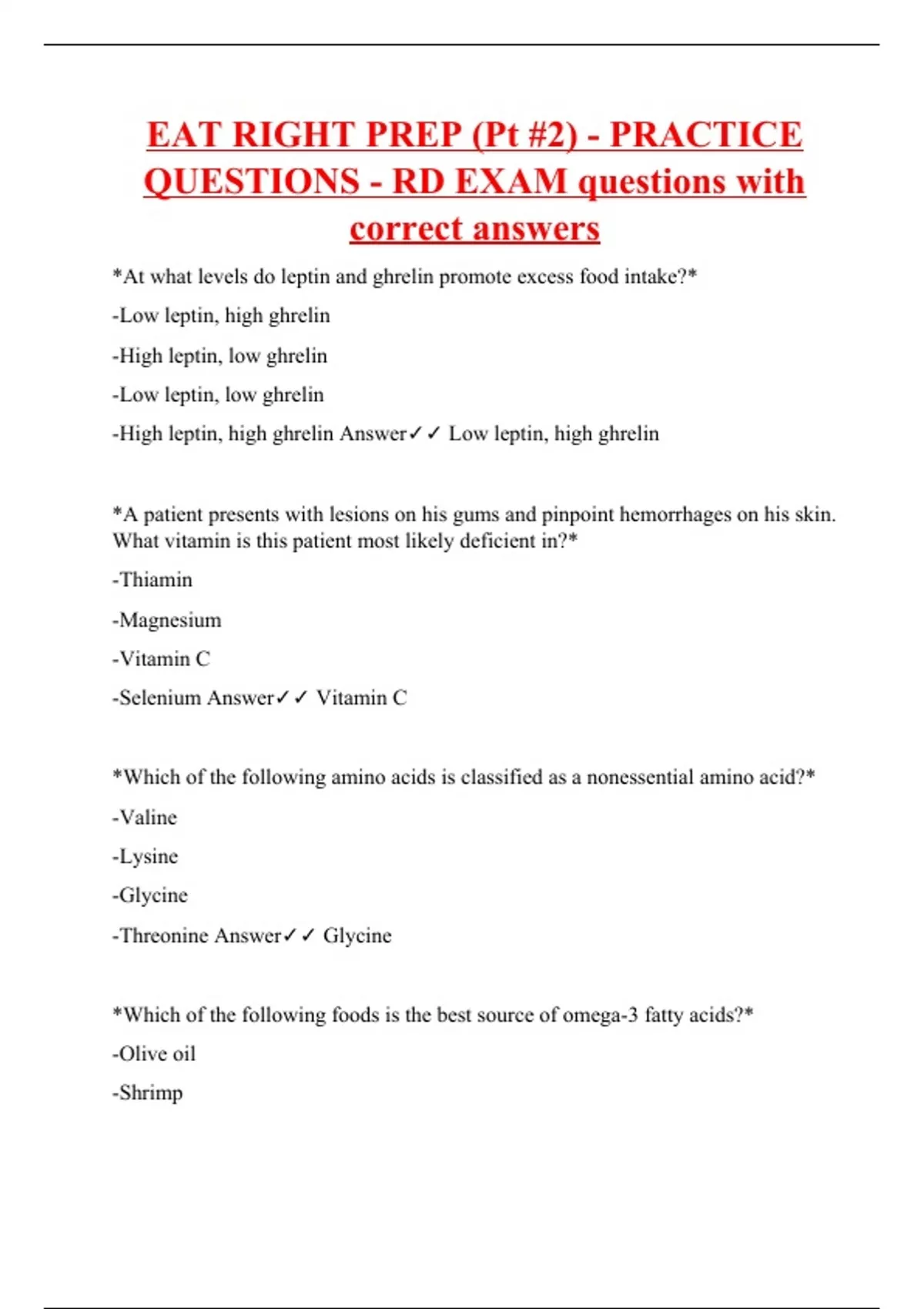 EAT RIGHT PREP (Pt #2) - PRACTICE QUESTIONS - RD EXAM questions with correct answers

*At what levels do leptin and ghrelin promote excess food intake?*

-Low leptin, high ghrelin

-High leptin, low ghrelin

-Low leptin, low ghrelin

-High leptin, high ghrelin Answer✓✓ Low leptin, high ghrelin

*A patient presents with lesions on his gums and pinpoint hemorrhages on his skin. What vitamin is this patient most likely deficient in?*

-Thiamin

-Magnesium

-Vitamin C

-Selenium Answer✓✓ Vitamin C

*Which of the following amino acids is classified as a nonessential amino acid?*

-Valine

-Lysine

-Glycine

-Threonine Answer✓✓ Glycine

*Which of the following foods is the best source of omega-3 fatty acids?*

-Olive oil

-Shrimp